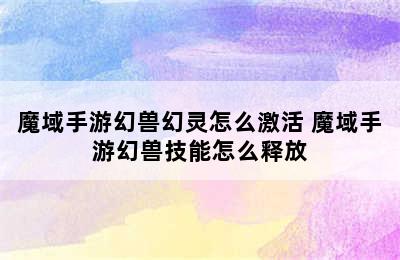 魔域手游幻兽幻灵怎么激活 魔域手游幻兽技能怎么释放